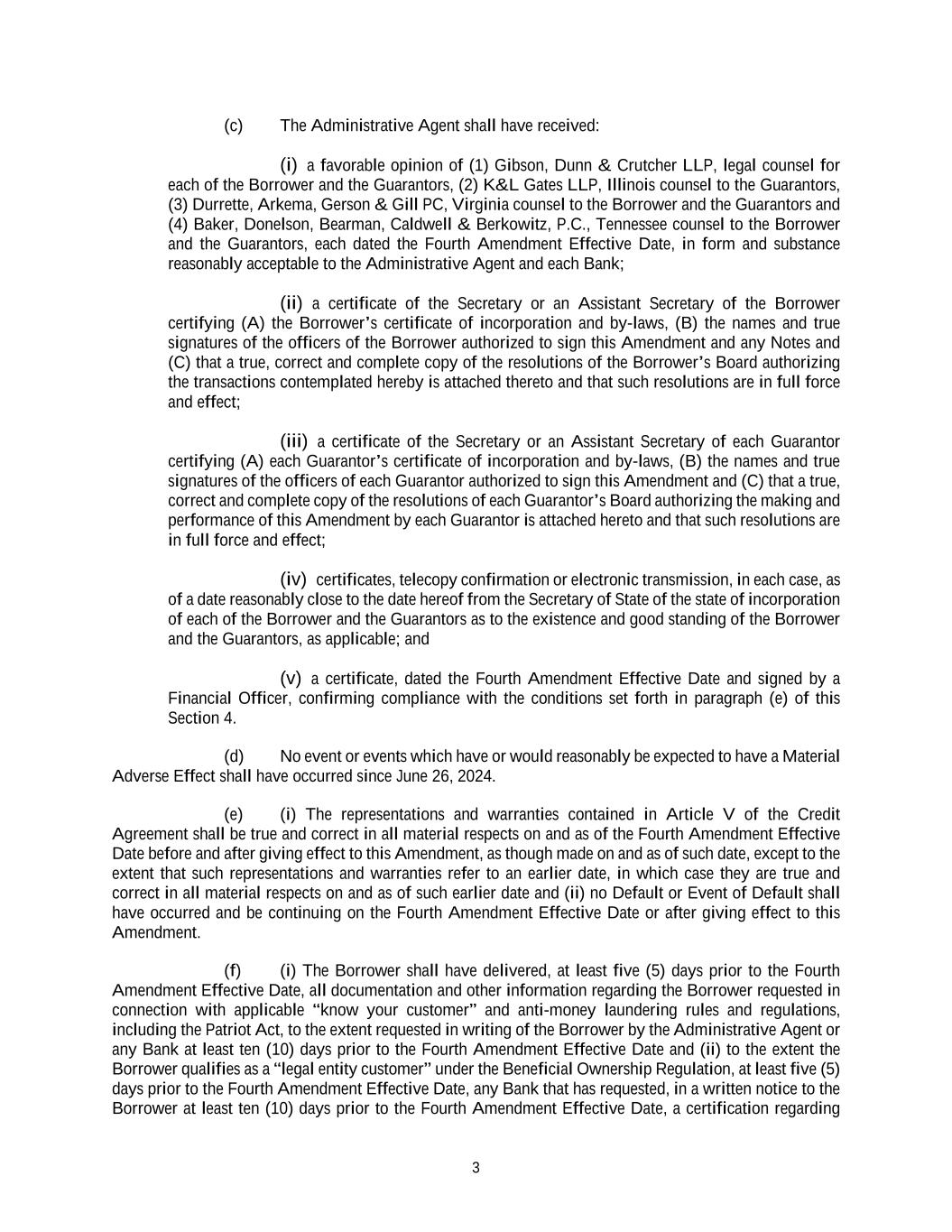 (c) The Administrative Agent shall have received:

(i) a favorable opinion of (1) Gibson, Dunn & Crutcher LLP, legal counsel for each of the Borrower and the Guarantors, (2) K&L Gates LLP, Illinois counsel to the Guarantors, (3) Durrette, Arkema, Gerson & Gill PC, Virginia counsel to the Borrower and the Guarantors and (4) Baker, Donelson, Bearman, Caldwell & Berkowitz, P.C., Tennessee counsel to the Borrower and the Guarantors, each dated the Fourth Amendment Effective Date, in form and substance reasonably acceptable to the Administrative Agent and each Bank;

(ii) a certificate of the Secretary or an Assistant Secretary of the Borrower certifying (A) the Borrower's certificate of incorporation and by-laws, (B) the names and true signatures of the officers of the Borrower authorized to sign this Amendment and any Notes and (C) that a true, correct and complete copy of the resolutions of the Borrower's Board authorizing the transactions contemplated hereby is attached thereto and that such resolutions are in full force and effect;

(iii) a certificate of the Secretary or an Assistant Secretary of each Guarantor certifying (A) each Guarantor's certificate of incorporation and by-laws, (B) the names and true signatures of the officers of each Guarantor authorized to sign this Amendment and (C) that a true, correct and complete copy of the resolutions of each Guarantor's Board authorizing the making and performance of this Amendment by each Guarantor is attached hereto and that such resolutions are in full force and effect;

(iv) certificates, telecopy confirmation or electronic transmission, in each case, as of a date reasonably close to the date hereof from the Secretary of State of the state of incorporation of each of the Borrower and the Guarantors as to the existence and good standing of the Borrower and the Guarantors, as applicable; and

(v) a certificate, dated the Fourth Amendment Effective Date and signed by a Financial Officer, confirming compliance with the conditions set forth in paragraph (e) of this Section 4.

(d) No event or events which have or would reasonably be expected to have a Material Adverse Effect shall have occurred since June 26, 2024.

(e) (i) The representations and warranties contained in Article V of the Credit Agreement shall be true and correct in all material respects on and as of the Fourth Amendment Effective Date before and after giving effect to this Amendment, as though made on and as of such date, except to the extent that such representations and warranties refer to an earlier date, in which case they are true and correct in all material respects on and as of such earlier date and (ii) no Default or Event of Default shall have occurred and be continuing on the Fourth Amendment Effective Date or after giving effect to this Amendment.

(f) (i) The Borrower shall have delivered, at least five (5) days prior to the Fourth Amendment Effective Date, all documentation and other information regarding the Borrower requested in connection with applicable "know your customer" and anti-money laundering rules and regulations, including the Patriot Act, to the extent requested in writing of the Borrower by the Administrative Agent or any Bank at least ten (10) days prior to the Fourth Amendment Effective Date and (ii) to the extent the Borrower qualifies as a "legal entity customer" under the Beneficial Ownership Regulation, at least five (5) days prior to the Fourth Amendment Effective Date, any Bank that has requested, in a written notice to the Borrower at least ten (10) days prior to the Fourth Amendment Effective Date, a certification regarding

3